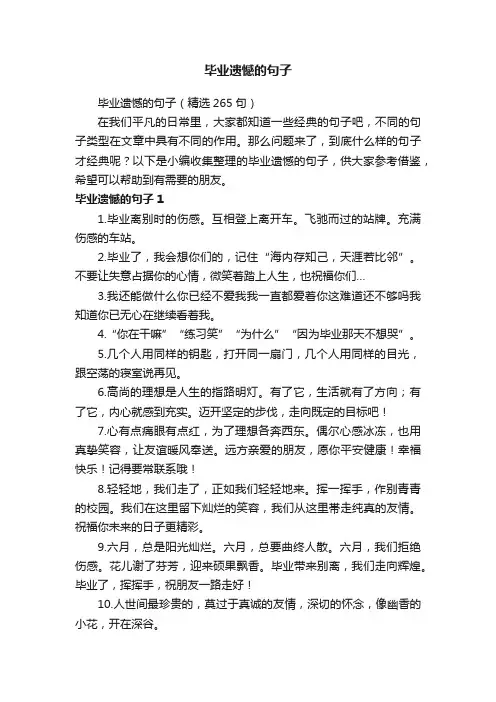 毕业遗憾的句子

毕业遗憾的句子（精选 265 句）

在我们平凡的日常里，大家都知道一些经典的句子吧，不同的句子类型在文章中具有不同的作用。那么问题来了，到底什么样的句子才经典呢？以下是小编收集整理的毕业遗憾的句子，供大家参考借鉴，希望可以帮助到有需要的朋友。

毕业遗憾的句子 1

1.毕业离别时的伤感。互相登上离开车。飞驰而过的站牌。充满伤感的车站。

2.毕业了，我会想你们的，记住“海内存知己，天涯若比邻”。不要让失意占据你的心情，微笑着踏上人生，也祝福你们…

3.我还能做什么你已经不爱我我一直都爱着你这难道还不够吗我知道你已无心在继续看着我。

4.“你在干嘛”“练习笑”“为什么”“因为毕业那天不想哭”。

5.几个人用同样的钥匙，打开同一扇门，几个人用同样的目光，跟空荡的寝室说再见。

6.高尚的理想是人生的指路明灯。有了它，生活就有了方向；有了它，内心就感到充实。迈开坚定的步伐，走向既定的目标吧！

7.心有点痛眼有点红，为了理想各奔西东。偶尔心感冰冻，也用真挚笑容，让友谊暖风奉送。远方亲爱的朋友，愿你平安健康！幸福快乐！记得要常联系哦！

8.轻轻地，我们走了，正如我们轻轻地来。挥一挥手，作别青青的校园。我们在这里留下灿烂的笑容，我们从这里带走纯真的友情。祝福你未来的日子更精彩。

9.六月，总是阳光灿烂。六月，总要曲终人散。六月，我们拒绝伤感。花儿谢了芬芳，迎来硕果飘香。毕业带来别离，我们走向辉煌。毕业了，挥挥手，祝朋友一路走好！

10.人世间最珍贵的，莫过于真诚的友情，深切的怀念，像幽香的小花，开在深谷。